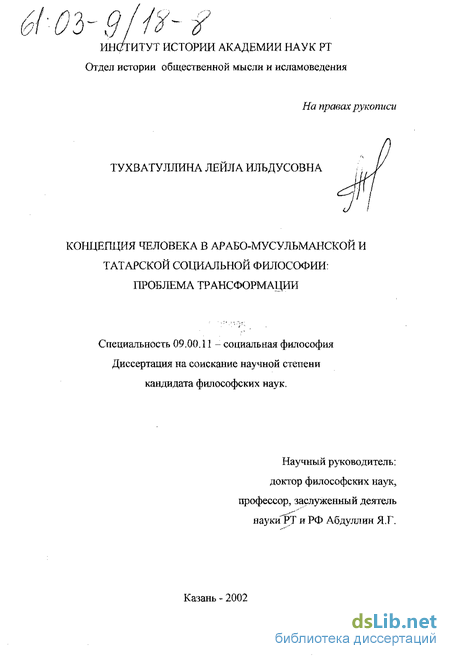 61:03-9/18-8

ИНСТИТУТ ИСТОРИИ АКАДЕМИИ НАУК РТ

Отдел истории общественной мысли и исламоведения

На правах рукописи

ТУХВАТУЛЛИНА ЛЕЙЛА ИЛЬДУСОВНА

КОНЦЕПЦИЯ ЧЕЛОВЕКА В АРАБО-МУСУЛЬМАНСКОЙ И ТАТАРСКОЙ СОЦИАЛЬНОЙ ФИЛОСОФИИ: ПРОБЛЕМА ТРАНСФОРМАЦИИ

Специальность 09.00.11 – социальная философия

Диссертация на соискание научной степени кандидата философских наук.

Научный руководитель: доктор философских наук, профессор, заслуженный деятель науки РТ и РФ Абдуллин Я.Г.

Казань - 2002

dsLib.net
библиотека диссертаций